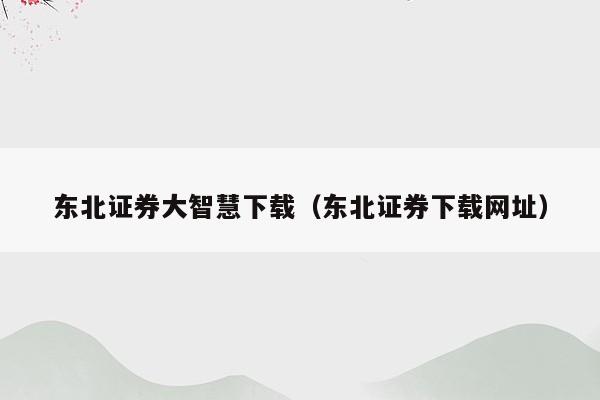 东北证券大智慧下载（东北证券下载网址）